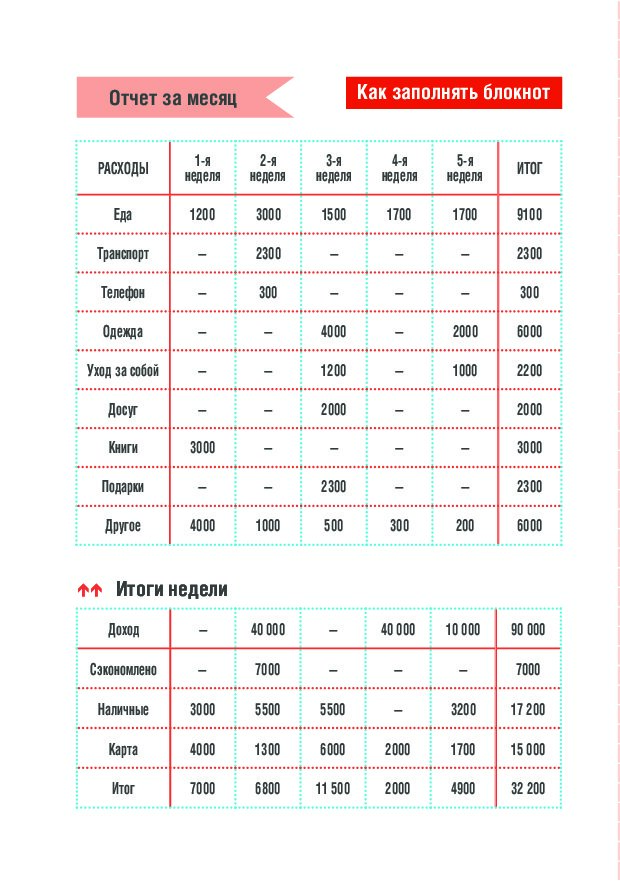 Отчет за месяц

Как заполнять блокнот

| РАСХОДЫ | 1-я неделя | 2-я неделя | 3-я неделя | 4-я неделя | 5-я неделя | ИТОГ |
|---|---|---|---|---|---|---|
| Еда | 1200 | 3000 | 1500 | 1700 | 1700 | 9100 |
| Транспорт | – | 2300 | – | – | – | 2300 |
| Телефон | – | 300 | – | – | – | 300 |
| Одежда | – | – | 4000 | – | 2000 | 6000 |
| Уход за собой | – | – | 1200 | – | 1000 | 2200 |
| Досуг | – | – | 2000 | – | – | 2000 |
| Книги | 3000 | – | – | – | – | 3000 |
| Подарки | – | – | 2300 | – | – | 2300 |
| Другое | 4000 | 1000 | 500 | 300 | 200 | 6000 |

Итоги недели

| Доход | – | 40 000 | – | 40 000 | 10 000 | 90 000 |
|---|---|---|---|---|---|---|
| Сэкономлено | – | 7000 | – | – | – | 7000 |
| Наличные | 3000 | 5500 | 5500 | – | 3200 | 17 200 |
| Карта | 4000 | 1300 | 6000 | 2000 | 1700 | 15 000 |
| Итог | 7000 | 6800 | 11 500 | 2000 | 4900 | 32 200 |